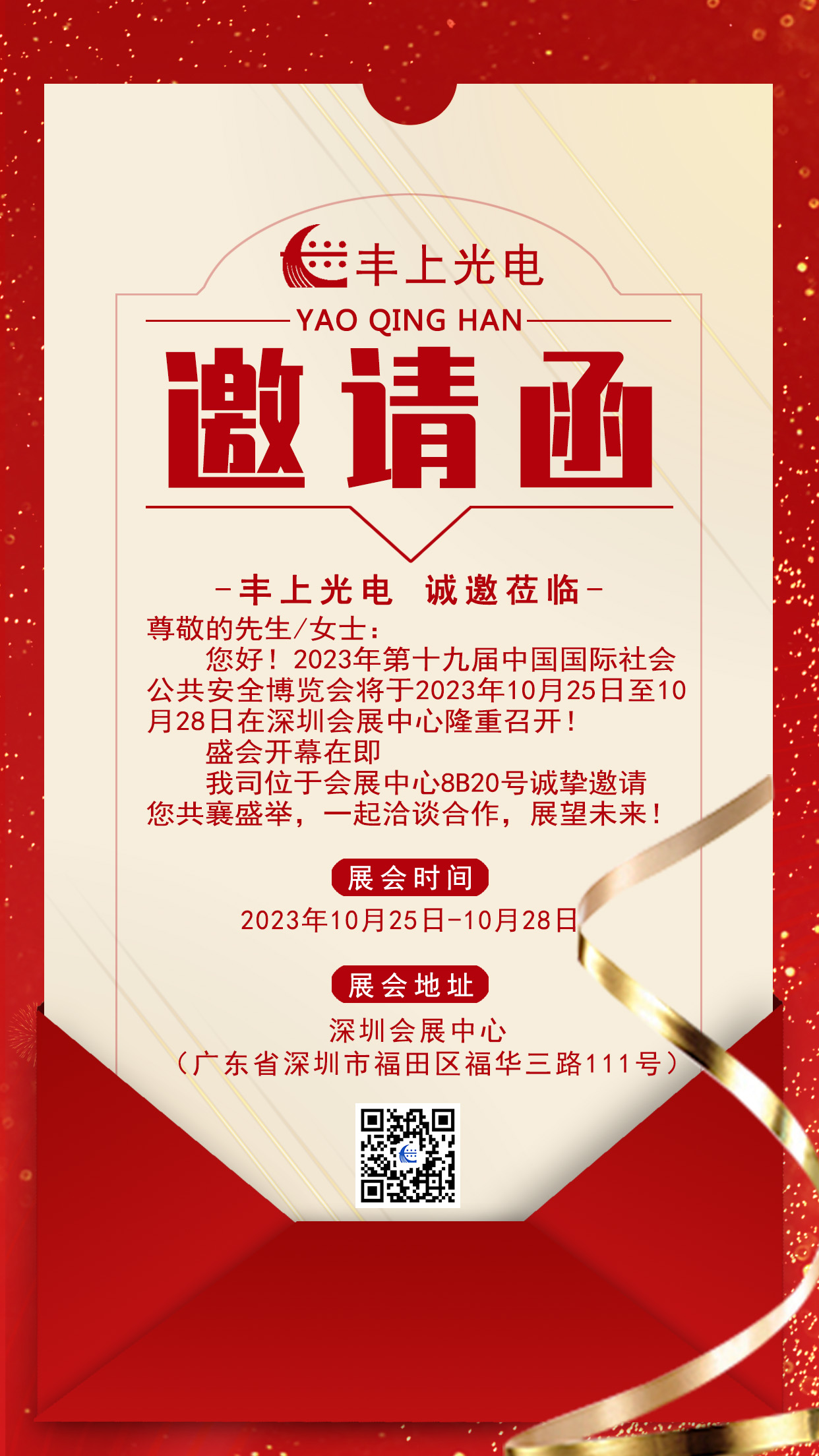 丰上光电

YAO QING HAN

邀请函

-丰上光电 诚邀莅临-

尊敬的先生/女士：

您好！2023年第十九届中国国际社会公共安全博览会将于2023年10月25日至10月28日在深圳会展中心隆重召开！

盛会开幕在即

我司位于会展中心8B20号诚挚邀请您共襄盛举，一起洽谈合作，展望未来！

展会时间

2023年10月25日-10月28日

展会地址

深圳会展中心
（广东省深圳市福田区福华三路111号）